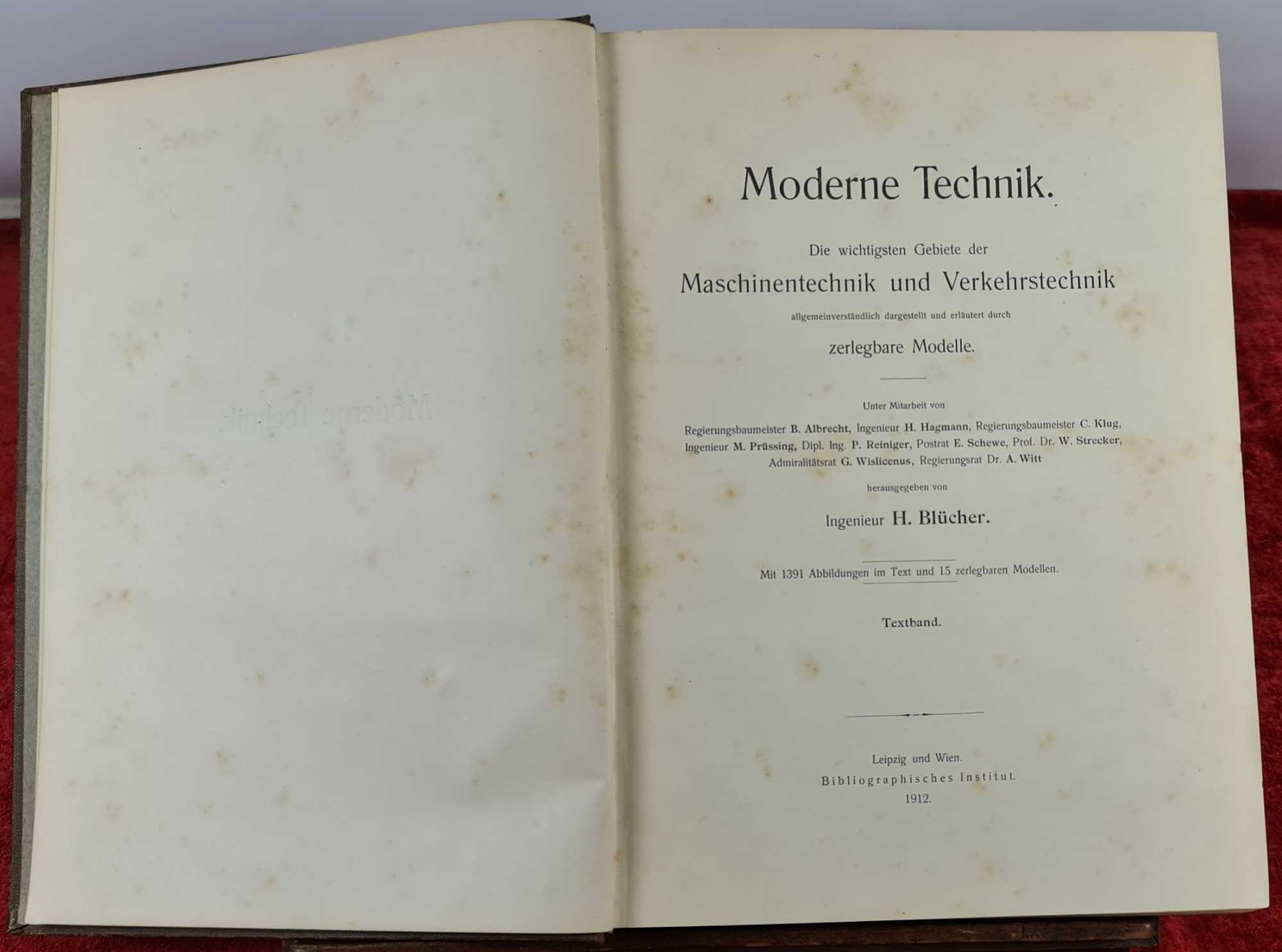 Moderne Technik.

Die wichtigsten Gebiete der

Maschinentechnik und Verkehrstechnik

allgemeinverständlich dargestellt und erläutert durch

zerlegbare Modelle.

Unter Mitarbeit von

Regierungsbaumeister B. Albrecht, Ingenieur H. Hagmann, Regierungsbaumeister C. Klug, Ingenieur M. Prüssing, Dipl. Ing. P. Reiniger, Postrat E. Schewe, Prof. Dr. W. Strecker, Admiralitätsrat G. Wislicenus, Regierungsrat Dr. A. Witt

herausgegeben von

Ingenieur H. Blücher.

Mit 1391 Abbildungen im Text und 15 zerlegbaren Modellen.

Textband.

Leipzig und Wien.
Bibliographisches Institut.
1912.